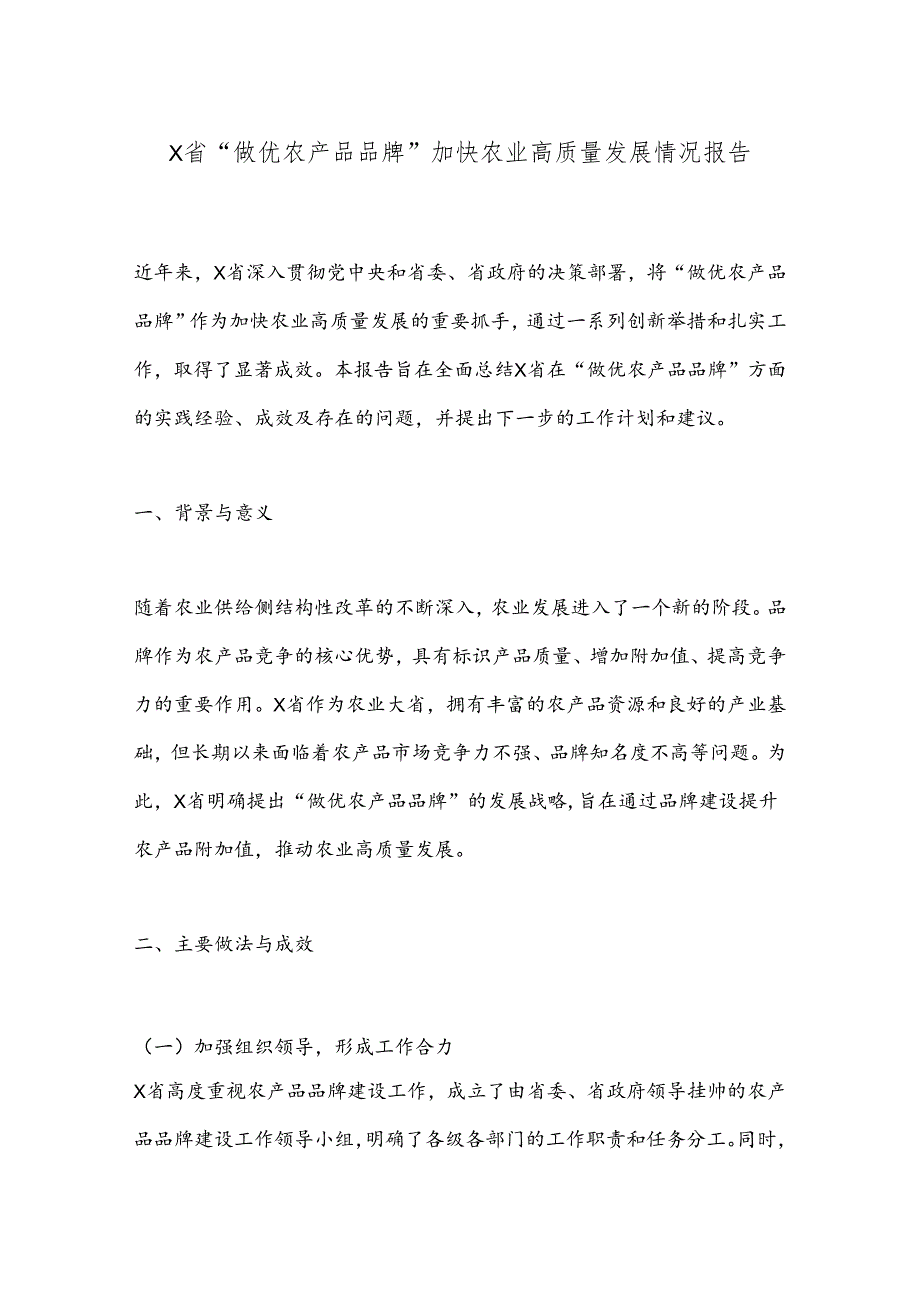 X省“做优农产品品牌”加快农业高质量发展情况报告

近年来，X省深入贯彻党中央和省委、省政府的决策部署，将“做优农产品品牌”作为加快农业高质量发展的重要抓手，通过一系列创新举措和扎实工作，取得了显著成效。本报告旨在全面总结X省在“做优农产品品牌”方面的实践经验、成效及存在的问题，并提出下一步的工作计划和建议。

一、背景与意义

随着农业供给侧结构性改革的不断深入，农业发展进入了一个新的阶段。品牌作为农产品竞争的核心优势，具有标识产品质量、增加附加值、提高竞争力的重要作用。X省作为农业大省，拥有丰富的农产品资源和良好的产业基础，但长期以来面临着农产品市场竞争力不强、品牌知名度不高等问题。为此，X省明确提出“做优农产品品牌”的发展战略，旨在通过品牌建设提升农产品附加值，推动农业高质量发展。

二、主要做法与成效

（一）加强组织领导，形成工作合力
X省高度重视农产品品牌建设工作，成立了由省委、省政府领导挂帅的农产品品牌建设工作领导小组，明确了各级各部门的工作职责和任务分工。同时，